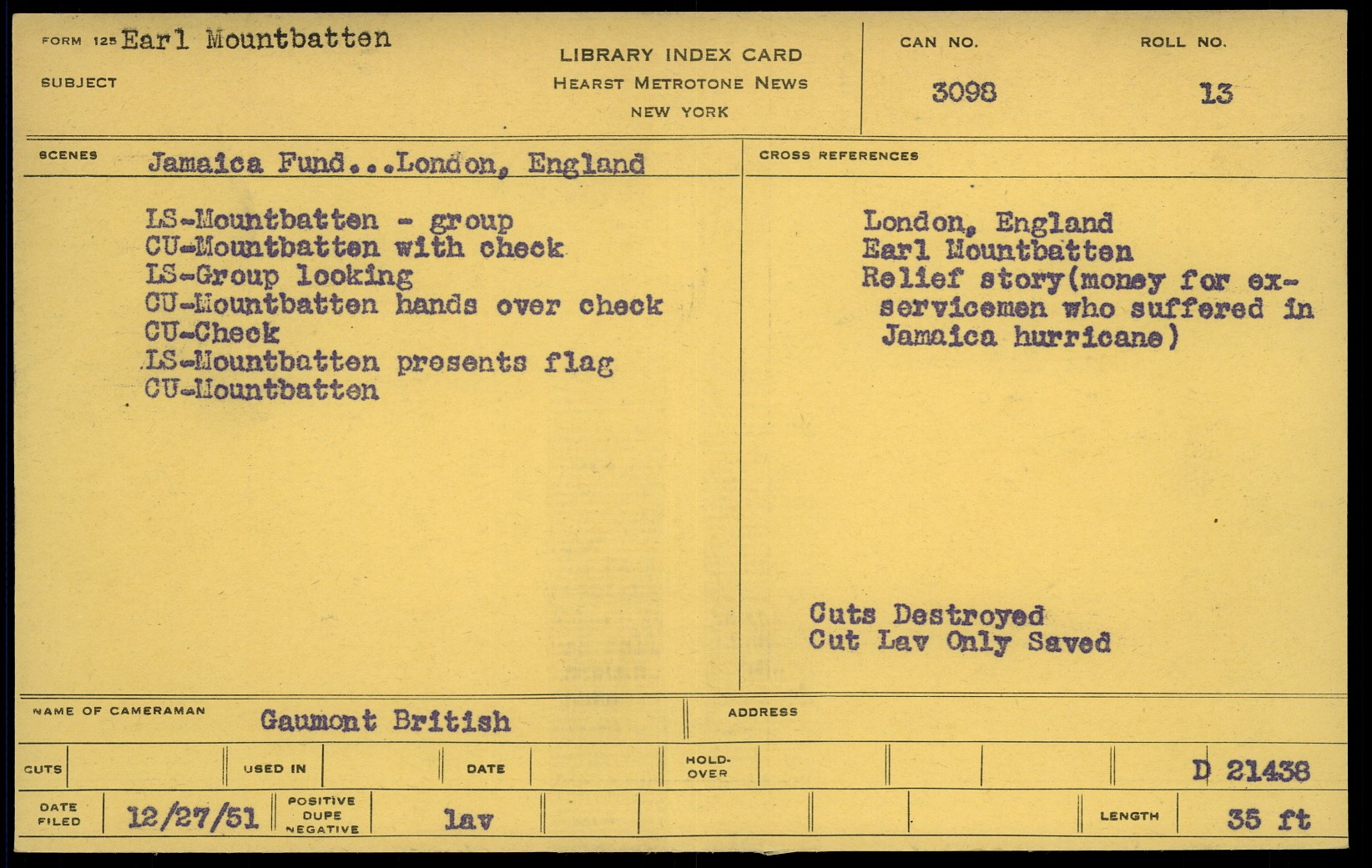 FORM 125 Earl Mountbatten

SUBJECT

LIBRARY INDEX CARD
HEARST METROTONE NEWS
NEW YORK

CAN NO. 3098

ROLL NO. 13

SCENES Jamaica Fund...London, England

LS-Mountbatten - group
CU-Mountbatten with check
LS-Group looking
CU-Mountbatten hands over check
CU-Check
LS-Mountbatten presents flag
CU-Mountbatten

CROSS REFERENCES

London, England
Earl Mountbatten
Relief story(money for ex-servicemen who suffered in Jamaica hurricane)

Cuts Destroyed
Cut Lav Only Saved

NAME OF CAMERAMAN Gaumont British

ADDRESS

CUTS

USED IN

DATE

HOLD-OVER

D 21438

DATE FILED 12/27/51

POSITIVE DUPE NEGATIVE lav

LENGTH 35 ft